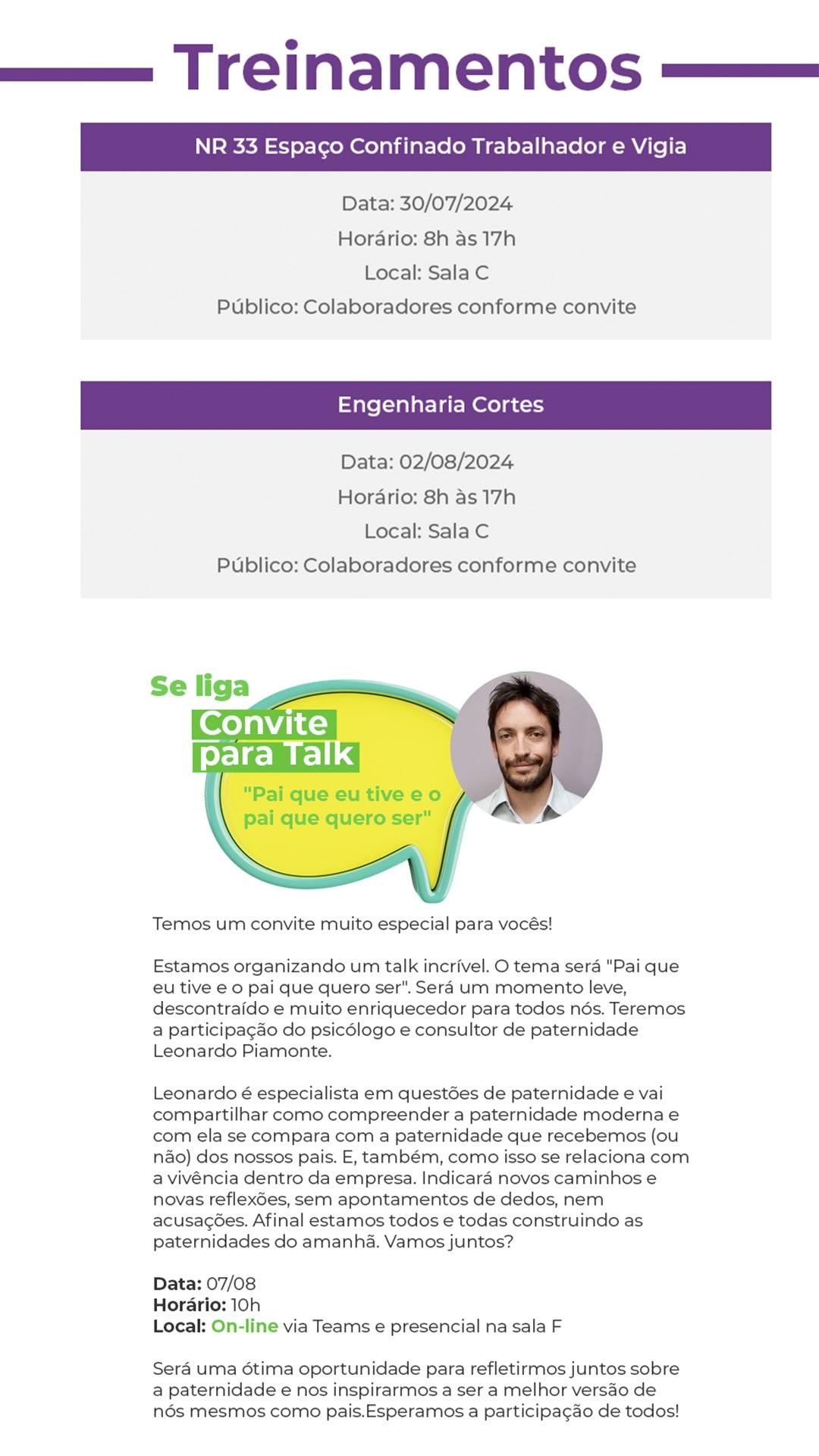 Treinamentos

NR 33 Espaço Confinado Trabalhador e Vigia

Data: 30/07/2024
Horário: 8h às 17h
Local: Sala C
Público: Colaboradores conforme convite

Engenharia Cortes

Data: 02/08/2024
Horário: 8h às 17h
Local: Sala C
Público: Colaboradores conforme convite

Se liga
Convite para Talk
"Pai que eu tive e o pai que quero ser"

Temos um convite muito especial para vocês!

Estamos organizando um talk incrível. O tema será "Pai que eu tive e o pai que quero ser". Será um momento leve, descontraído e muito enriquecedor para todos nós. Teremos a participação do psicólogo e consultor de paternidade Leonardo Piamonte.

Leonardo é especialista em questões de paternidade e vai compartilhar como compreender a paternidade moderna e com ela se compara com a paternidade que recebemos (ou não) dos nossos pais. E, também, como isso se relaciona com a vivência dentro da empresa. Indicará novos caminhos e novas reflexões, sem apontamentos de dedos, nem acusações. Afinal estamos todos e todas construindo as paternidades do amanhã. Vamos juntos?

Data: 07/08
Horário: 10h
Local: On-line via Teams e presencial na sala F

Será uma ótima oportunidade para refletirmos juntos sobre a paternidade e nos inspirarmos a ser a melhor versão de nós mesmos como pais.Esperamos a participação de todos!